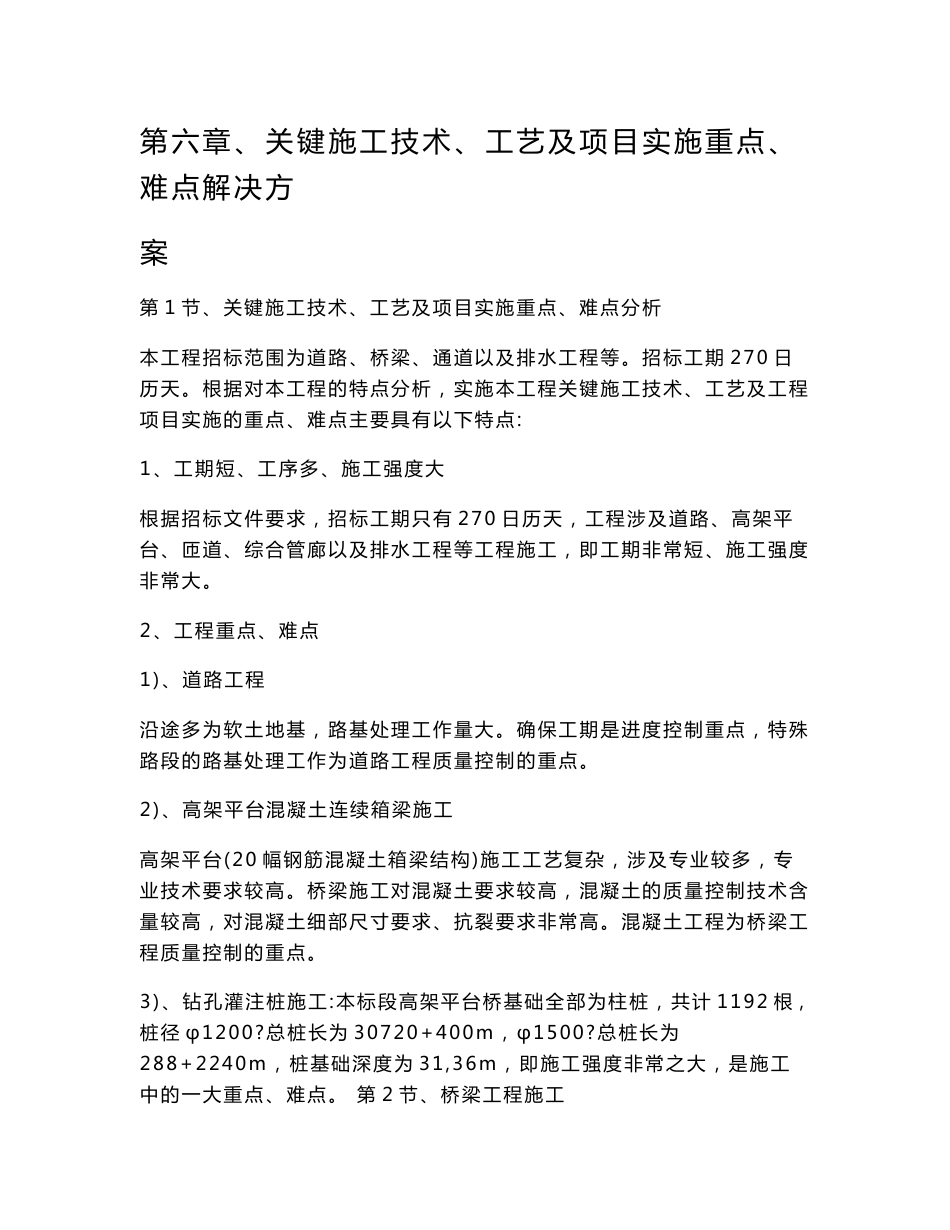 第六章、关键施工技术、工艺及项目实施重点、难点解决方

案

第 1 节、关键施工技术、工艺及项目实施重点、难点分析

本工程招标范围为道路、桥梁、通道以及排水工程等。招标工期 270 日历天。根据对本工程的特点分析，实施本工程关键施工技术、工艺及工程项目实施的重点、难点主要具有以下特点:

1、工期短、工序多、施工强度大

根据招标文件要求，招标工期只有 270 日历天，工程涉及道路、高架平台、匝道、综合管廊以及排水工程等工程施工，即工期非常短、施工强度非常大。

2、工程重点、难点

1)、道路工程

沿途多为软土地基，路基处理工作量大。确保工期是进度控制重点，特殊路段的路基处理工作为道路工程质量控制的重点。

2)、高架平台混凝土连续箱梁施工

高架平台(20 幅钢筋混凝土箱梁结构)施工工艺复杂，涉及专业较多，专业技术要求较高。桥梁施工对混凝土要求较高，混凝土的质量控制技术含量较高，对混凝土细部尺寸要求、抗裂要求非常高。混凝土工程为桥梁工程质量控制的重点。

3)、钻孔灌注桩施工:本标段高架平台桥基础全部为柱桩，共计 1192 根，桩径 φ1200?总桩长为 30720+400m，φ1500?总桩长为 288+2240m，桩基础深度为 31,36m，即施工强度非常之大，是施工中的一大重点、难点。 第 2 节、桥梁工程施工